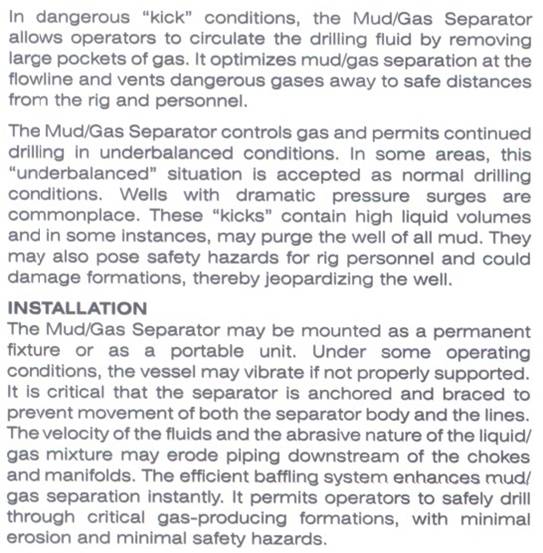 In dangerous "kick" conditions, the Mud/Gas Separator allows operators to circulate the drilling fluid by removing large pockets of gas. It optimizes mud/gas separation at the flowline and vents dangerous gases away to safe distances from the rig and personnel.

The Mud/Gas Separator controls gas and permits continued drilling in underbalanced conditions. In some areas, this "underbalanced" situation is accepted as normal drilling conditions. Wells with dramatic pressure surges are commonplace. These "kicks" contain high liquid volumes and in some instances, may purge the well of all mud. They may also pose safety hazards for rig personnel and could damage formations, thereby jeopardizing the well.

INSTALLATION
The Mud/Gas Separator may be mounted as a permanent fixture or as a portable unit. Under some operating conditions, the vessel may vibrate if not properly supported. It is critical that the separator is anchored and braced to prevent movement of both the separator body and the lines. The velocity of the fluids and the abrasive nature of the liquid/gas mixture may erode piping downstream of the chokes and manifolds. The efficient baffling system enhances mud/gas separation instantly. It permits operators to safely drill through critical gas-producing formations, with minimal erosion and minimal safety hazards.